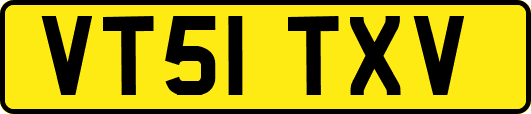 VT51 TXV